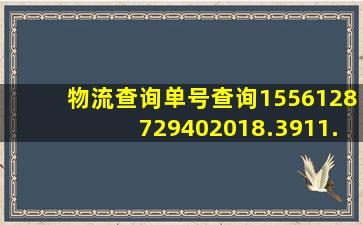 物流查询单号查询1556128729402018.3911.